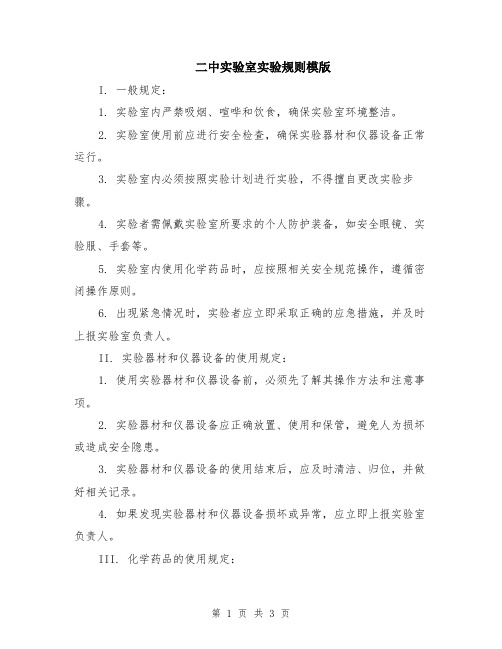 二中实验室实验规则模版

I. 一般规定：

1. 实验室内严禁吸烟、喧哗和饮食，确保实验室环境整洁。

2. 实验室使用前应进行安全检查，确保实验器材和仪器设备正常运行。

3. 实验室内必须按照实验计划进行实验，不得擅自更改实验步骤。

4. 实验者需佩戴实验室所要求的个人防护装备，如安全眼镜、实验服、手套等。

5. 实验室内使用化学药品时，应按照相关安全规范操作，遵循密闭操作原则。

6. 出现紧急情况时，实验者应立即采取正确的应急措施，并及时上报实验室负责人。

II. 实验器材和仪器设备的使用规定：

1. 使用实验器材和仪器设备前，必须先了解其操作方法和注意事项。

2. 实验器材和仪器设备应正确放置、使用和保管，避免人为损坏或造成安全隐患。

3. 实验器材和仪器设备的使用结束后，应及时清洁、归位，并做好相关记录。

4. 如果发现实验器材和仪器设备损坏或异常，应立即上报实验室负责人。

III. 化学药品的使用规定：

第 1 页 共 3 页